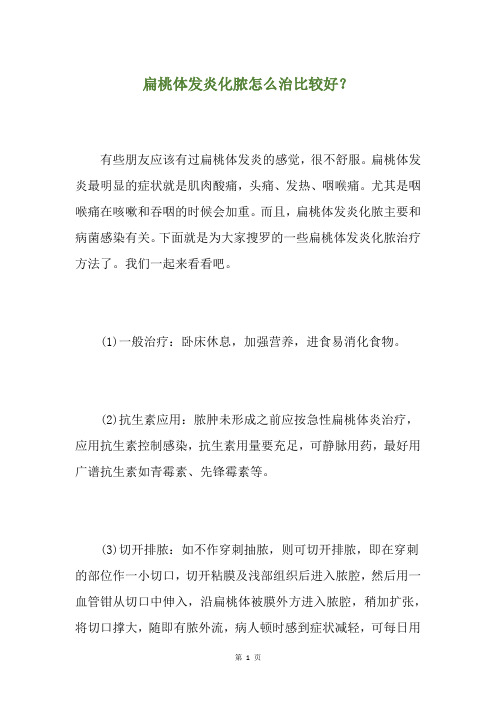 扁桃体发炎化脓怎么治比较好?

有些朋友应该有过扁桃体发炎的感觉，很不舒服。扁桃体发炎最明显的症状就是肌肉酸痛，头痛、发热、咽喉痛。尤其是咽喉痛在咳嗽和吞咽的时候会加重。而且，扁桃体发炎化脓主要和病菌感染有关。下面就是为大家搜罗的一些扁桃体发炎化脓治疗方法了。我们一起来看看吧。

(1)一般治疗：卧床休息，加强营养，进食易消化食物。

(2)抗生素应用：脓肿未形成之前应按急性扁桃体炎治疗，应用抗生素控制感染，抗生素用量要充足，可静脉用药，最好用广谱抗生素如青霉素、先锋霉素等。

(3)切开排脓：如不作穿刺抽脓，则可切开排脓，即在穿刺的部位作一小切口，切开粘膜及浅部组织后进入脓腔，然后用一血管钳从切口中伸入，沿扁桃体被膜外方进入脓腔，稍加扩张，将切口撑大，随即有脓外流，病人顿时感到症状减轻，可每日用

第 1 页